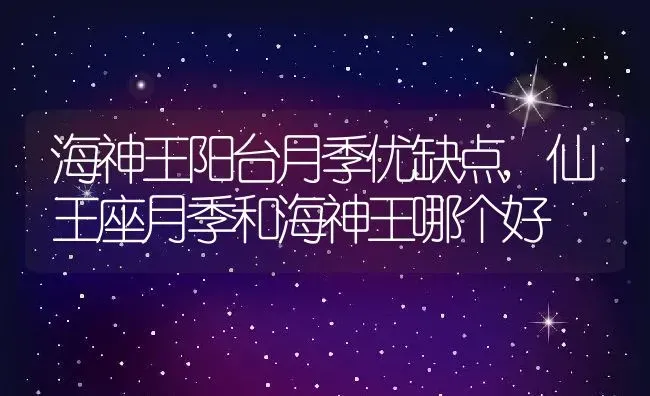 海神王阳台月季优缺点，仙王座月季和海神王哪个好